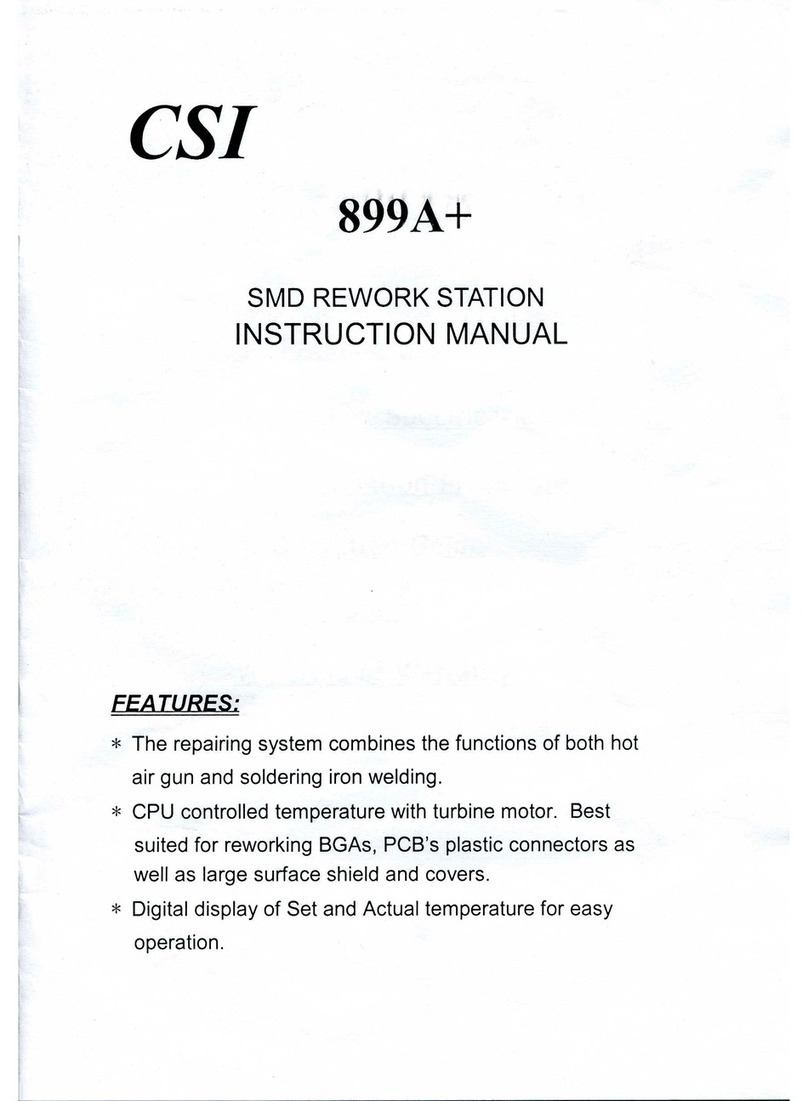 CSI

899A+

SMD REWORK STATION
INSTRUCTION MANUAL

FEATURES:

* The repairing system combines the functions of both hot air gun and soldering iron welding.

* CPU controlled temperature with turbine motor. Best suited for reworking BGAs, PCB's plastic connectors as well as large surface shield and covers.

* Digital display of Set and Actual temperature for easy operation.